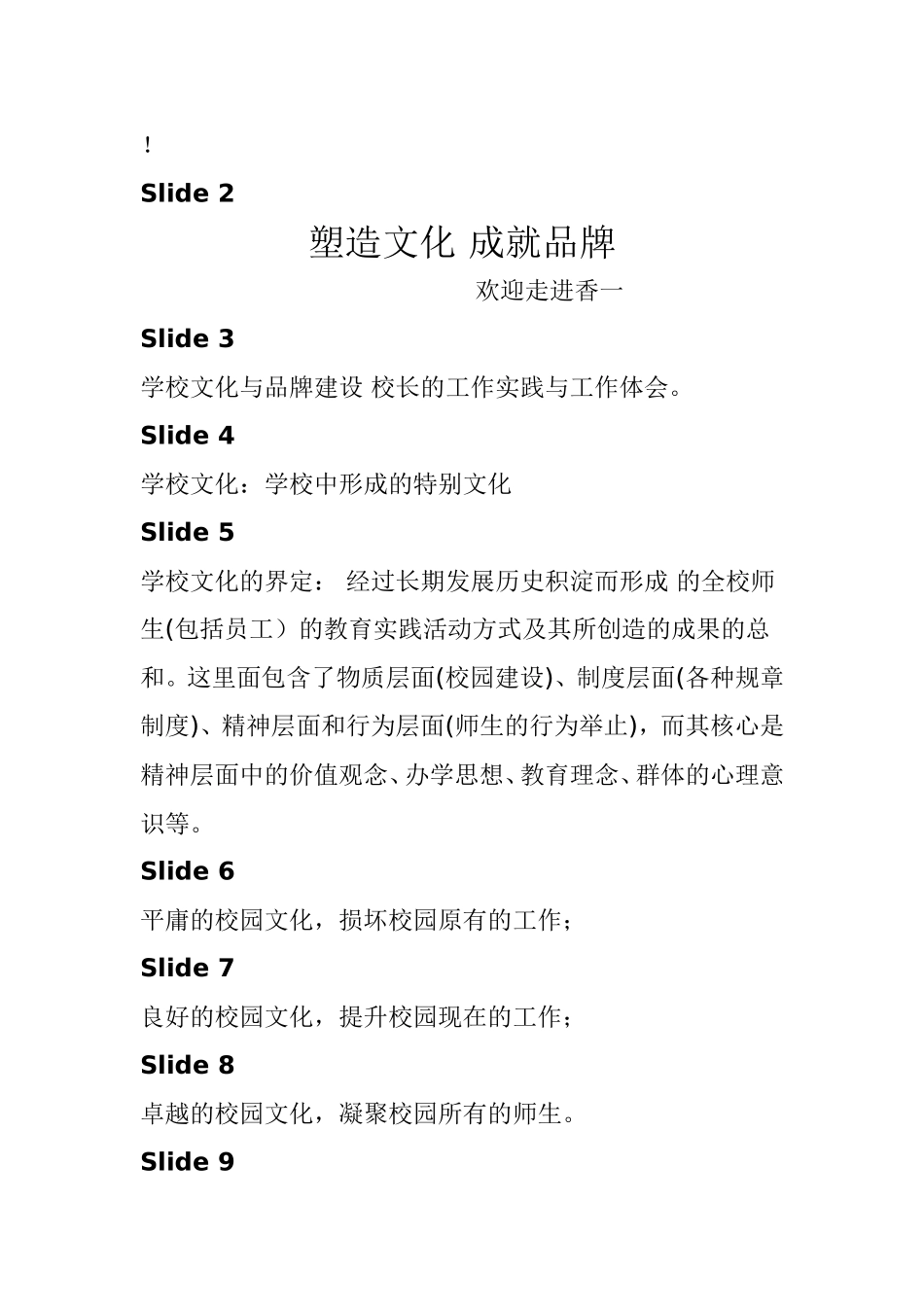 !

Slide 2

塑造文化 成就品牌

欢迎走进香一

Slide 3

学校文化与品牌建设 校长的工作实践与工作体会。

Slide 4

学校文化：学校中形成的特别文化

Slide 5

学校文化的界定： 经过长期发展历史积淀而形成 的全校师生(包括员工）的教育实践活动方式及其所创造的成果的总和。这里面包含了物质层面(校园建设)、制度层面(各种规章制度)、精神层面和行为层面(师生的行为举止)，而其核心是精神层面中的价值观念、办学思想、教育理念、群体的心理意识等。

Slide 6

平庸的校园文化，损坏校园原有的工作；

Slide 7

良好的校园文化，提升校园现在的工作；

Slide 8

卓越的校园文化，凝聚校园所有的师生。

Slide 9